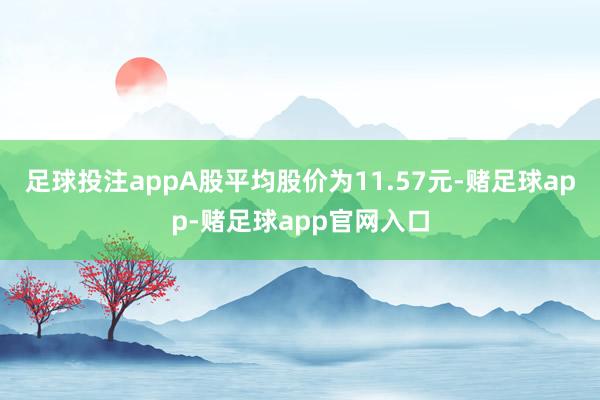 足球投注appA股平均股价为11.57元-赌足球app-赌足球app官网入口